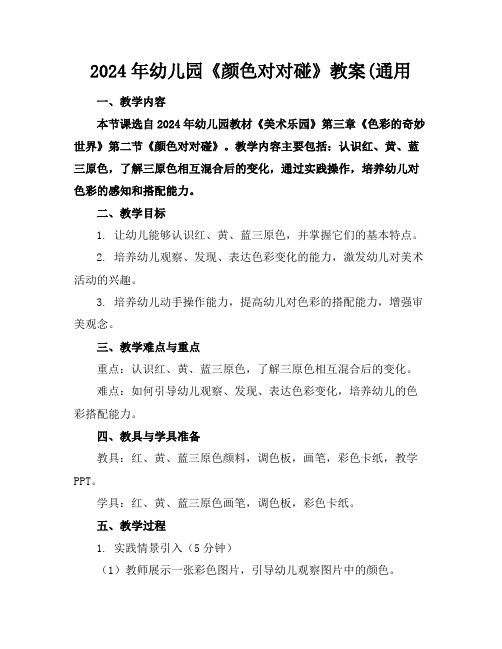 2024年幼儿园《颜色对对碰》教案(通用

一、教学内容

本节课选自2024年幼儿园教材《美术乐园》第三章《色彩的奇妙世界》第二节《颜色对对碰》。教学内容主要包括：认识红、黄、蓝三原色，了解三原色相互混合后的变化，通过实践操作，培养幼儿对色彩的感知和搭配能力。

二、教学目标

1. 让幼儿能够认识红、黄、蓝三原色，并掌握它们的基本特点。

2. 培养幼儿观察、发现、表达色彩变化的能力，激发幼儿对美术活动的兴趣。

3. 培养幼儿动手操作能力，提高幼儿对色彩的搭配能力，增强审美观念。

三、教学难点与重点

重点：认识红、黄、蓝三原色，了解三原色相互混合后的变化。

难点：如何引导幼儿观察、发现、表达色彩变化，培养幼儿的色彩搭配能力。

四、教具与学具准备

教具：红、黄、蓝三原色颜料，调色板，画笔，彩色卡纸，教学PPT。

学具：红、黄、蓝三原色画笔，调色板，彩色卡纸。

五、教学过程

1. 实践情景引入（5分钟）

（1）教师展示一张彩色图片，引导幼儿观察图片中的颜色。